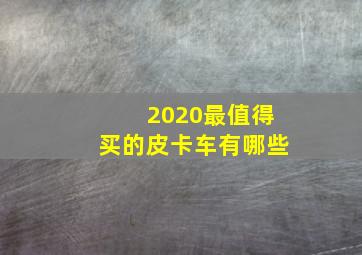 2020最值得买的皮卡车有哪些